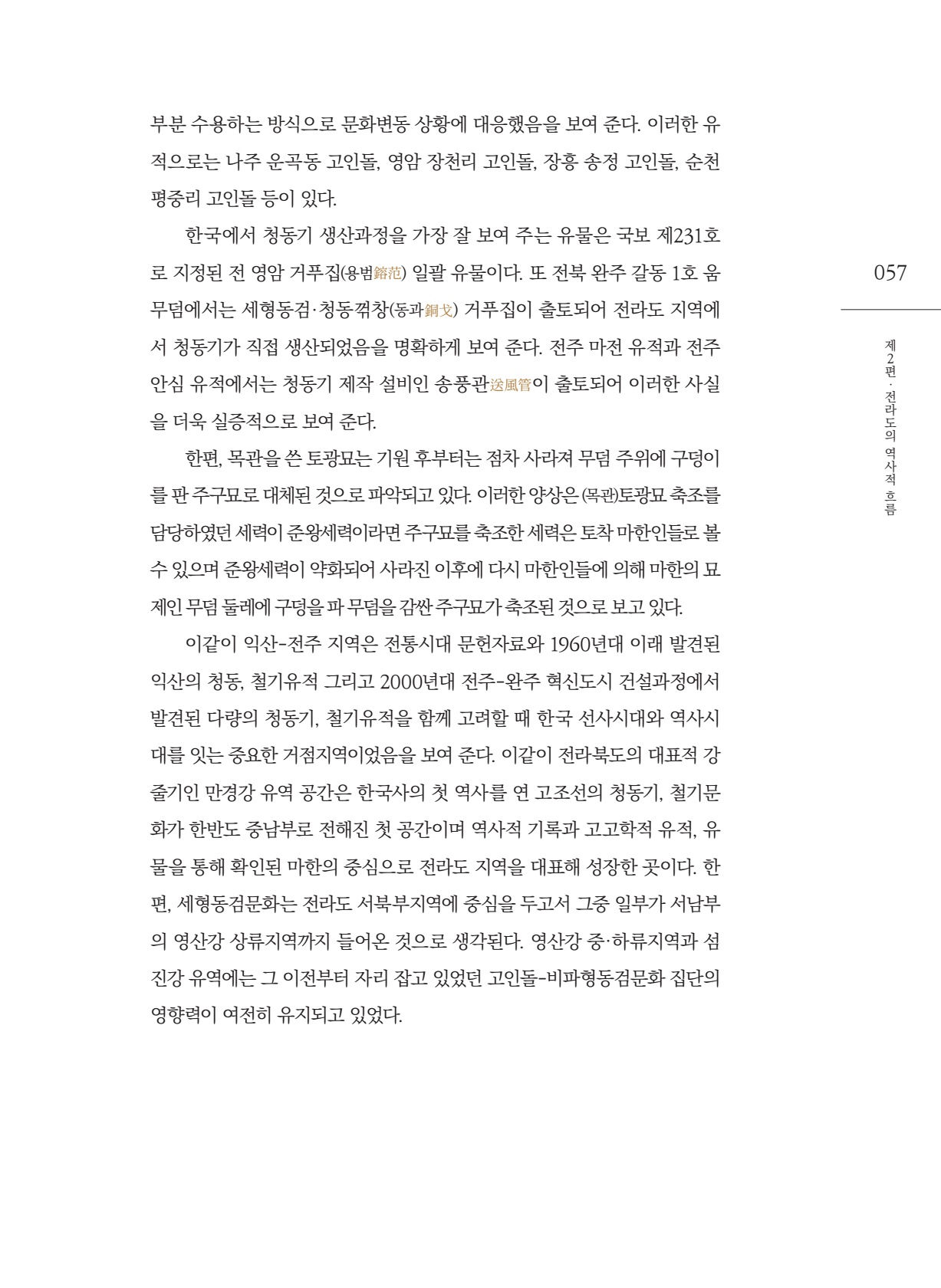 부분 수용하는 방식으로 문화변동 상황에 대응했음을 보여 준다. 이러한 유적으로는 나주 운곡동 고인돌, 영암 장천리 고인돌, 장흥 송정 고인돌, 순천 평중리 고인돌 등이 있다.

한국에서 청동기 생산과정을 가장 잘 보여 주는 유물은 국보 제231호로 지정된 전 영암 거푸집(용범鎔范) 일괄 유물이다. 또 전북 완주 갈동 1호 움무덤에서는 세형동검·청동꺾창(동과銅戈) 거푸집이 출토되어 전라도 지역에서 청동기가 직접 생산되었음을 명확하게 보여 준다. 전주 마전 유적과 전주 안심 유적에서는 청동기 제작 설비인 송풍관送風管이 출토되어 이러한 사실을 더욱 실증적으로 보여 준다.

한편, 목관을 쓴 토광묘는 기원 후부터는 점차 사라져 무덤 주위에 구덩이를 판 주구묘로 대체된 것으로 파악되고 있다. 이러한 양상은 (목관)토광묘 축조를 담당하였던 세력이 준왕세력이라면 주구묘를 축조한 세력은 토착 마한인들로 볼 수 있으며 준왕세력이 약화되어 사라진 이후에 다시 마한인들에 의해 마한의 묘제인 무덤 둘레에 구덩을 파 무덤을 감싼 주구묘가 축조된 것으로 보고 있다.

이같이 익산-전주 지역은 전통시대 문헌자료와 1960년대 이래 발견된 익산의 청동, 철기유적 그리고 2000년대 전주-완주 혁신도시 건설과정에서 발견된 다량의 청동기, 철기유적을 함께 고려할 때 한국 선사시대와 역사시대를 잇는 중요한 거점지역이었음을 보여 준다. 이같이 전라북도의 대표적 강줄기인 만경강 유역 공간은 한국사의 첫 역사를 연 고조선의 청동기, 철기문화가 한반도 중남부로 전해진 첫 공간이며 역사적 기록과 고고학적 유적, 유물을 통해 확인된 마한의 중심으로 전라도 지역을 대표해 성장한 곳이다. 한편, 세형동검문화는 전라도 서북부지역에 중심을 두고서 그중 일부가 서남부의 영산강 상류지역까지 들어온 것으로 생각된다. 영산강 중·하류지역과 섬진강 유역에는 그 이전부터 자리 잡고 있었던 고인돌-비파형동검문화 집단의 영향력이 여전히 유지되고 있었다.

057

제2편 · 전라도의 역사적 흐름